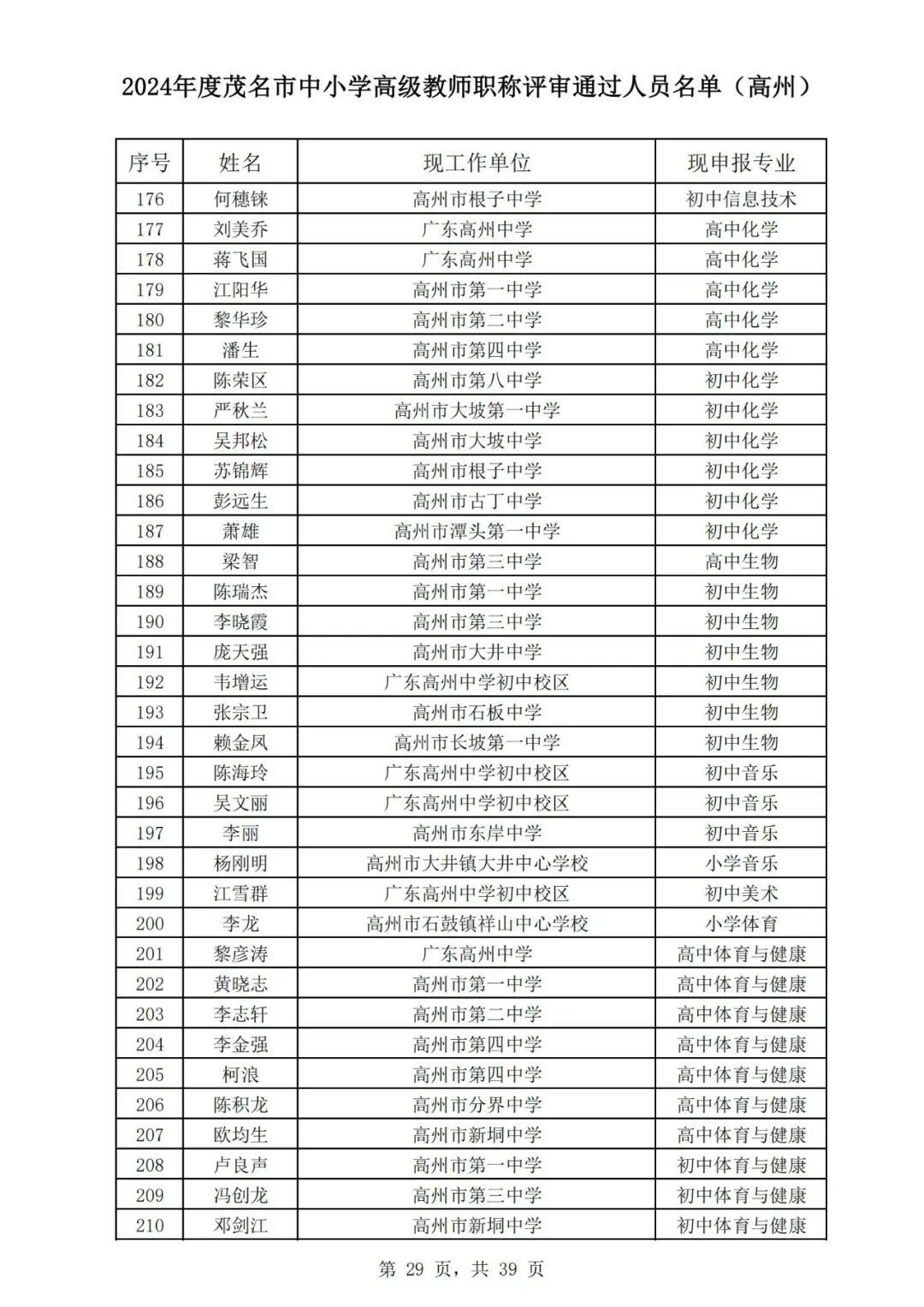 2024年度茂名市中小学高级教师职称评审通过人员名单（高州）

| 序号 | 姓名 | 现工作单位 | 现申报专业 |
|---|---|---|---|
| 176 | 何穗铼 | 高州市根子中学 | 初中信息技术 |
| 177 | 刘美乔 | 广东高州中学 | 高中化学 |
| 178 | 蒋飞国 | 广东高州中学 | 高中化学 |
| 179 | 江阳华 | 高州市第一中学 | 高中化学 |
| 180 | 黎华珍 | 高州市第二中学 | 高中化学 |
| 181 | 潘生 | 高州市第四中学 | 高中化学 |
| 182 | 陈荣区 | 高州市第八中学 | 初中化学 |
| 183 | 严秋兰 | 高州市大坡第一中学 | 初中化学 |
| 184 | 吴邦松 | 高州市大坡中学 | 初中化学 |
| 185 | 苏锦辉 | 高州市根子中学 | 初中化学 |
| 186 | 彭远生 | 高州市古丁中学 | 初中化学 |
| 187 | 萧雄 | 高州市潭头第一中学 | 初中化学 |
| 188 | 梁智 | 高州市第三中学 | 高中生物 |
| 189 | 陈瑞杰 | 高州市第一中学 | 初中生物 |
| 190 | 李晓霞 | 高州市第三中学 | 初中生物 |
| 191 | 庞天强 | 高州市大井中学 | 初中生物 |
| 192 | 韦增运 | 广东高州中学初中校区 | 初中生物 |
| 193 | 张宗卫 | 高州市石板中学 | 初中生物 |
| 194 | 赖金凤 | 高州市长坡第一中学 | 初中生物 |
| 195 | 陈海玲 | 广东高州中学初中校区 | 初中音乐 |
| 196 | 吴文丽 | 广东高州中学初中校区 | 初中音乐 |
| 197 | 李丽 | 高州市东岸中学 | 初中音乐 |
| 198 | 杨刚明 | 高州市大井镇大井中心学校 | 小学音乐 |
| 199 | 江雪群 | 广东高州中学初中校区 | 初中美术 |
| 200 | 李龙 | 高州市石鼓镇祥山中心学校 | 小学体育 |
| 201 | 黎彦涛 | 广东高州中学 | 高中体育与健康 |
| 202 | 黄晓志 | 高州市第一中学 | 高中体育与健康 |
| 203 | 李志轩 | 高州市第二中学 | 高中体育与健康 |
| 204 | 李金强 | 高州市第四中学 | 高中体育与健康 |
| 205 | 柯浪 | 高州市第四中学 | 高中体育与健康 |
| 206 | 陈积龙 | 高州市分界中学 | 高中体育与健康 |
| 207 | 欧均生 | 高州市新垌中学 | 高中体育与健康 |
| 208 | 卢良声 | 高州市第一中学 | 初中体育与健康 |
| 209 | 冯创龙 | 高州市第三中学 | 初中体育与健康 |
| 210 | 邓剑江 | 高州市新垌中学 | 初中体育与健康 |

第 29 页，共 39 页